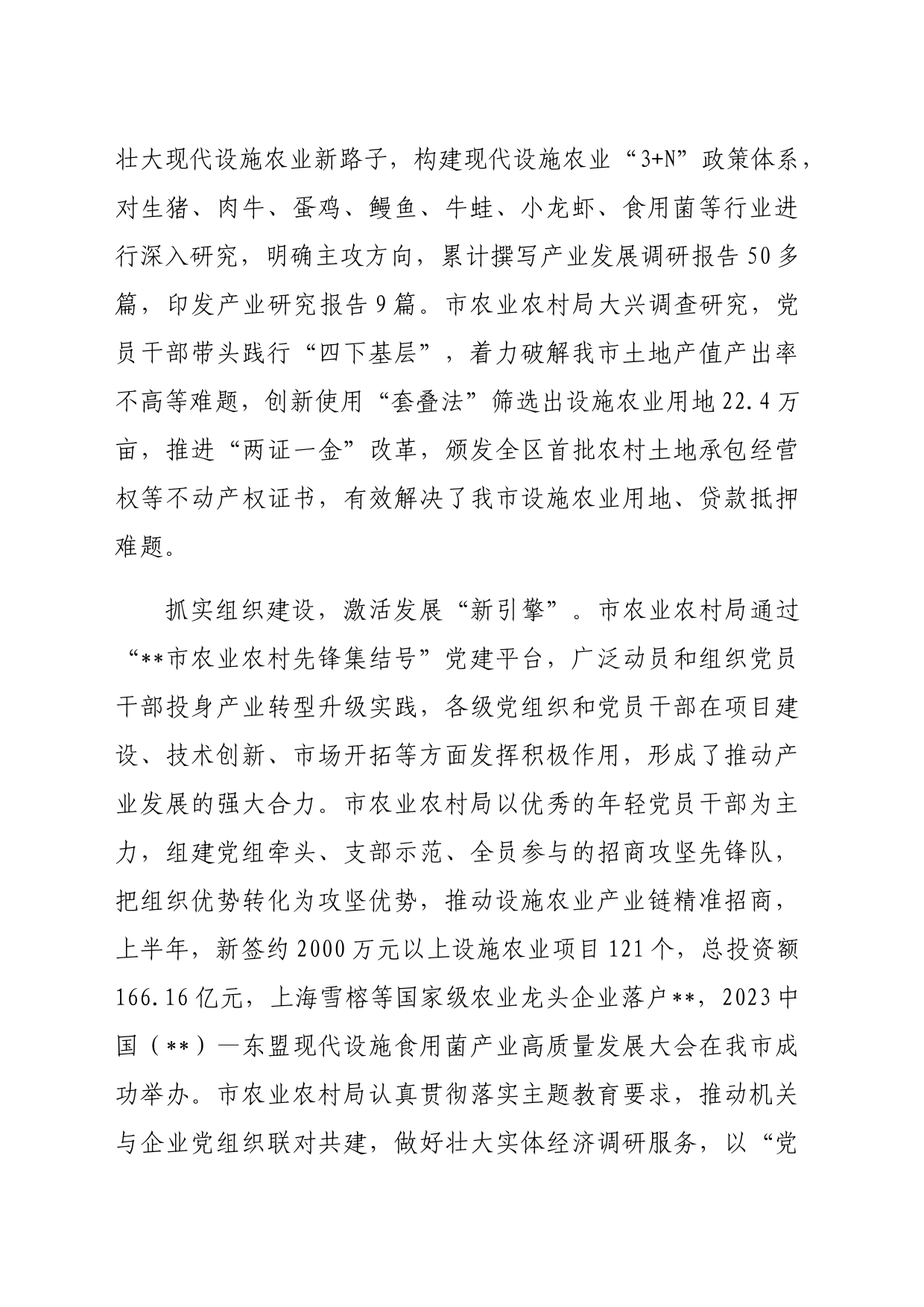 壮大现代设施农业新路子，构建现代设施农业“3+N”政策体系，对生猪、肉牛、蛋鸡、鳗鱼、牛蛙、小龙虾、食用菌等行业进行深入研究，明确主攻方向，累计撰写产业发展调研报告50多篇，印发产业研究报告9篇。市农业农村局大兴调查研究，党员干部带头践行“四下基层”，着力破解我市土地产值产出率不高等难题，创新使用“套叠法”筛选出设施农业用地22.4万亩，推进“两证一金”改革，颁发全区首批农村土地承包经营权等不动产权证书，有效解决了我市设施农业用地、贷款抵押难题。

抓实组织建设，激活发展“新引擎”。市农业农村局通过“**市农业农村先锋集结号”党建平台，广泛动员和组织党员干部投身产业转型升级实践，各级党组织和党员干部在项目建设、技术创新、市场开拓等方面发挥积极作用，形成了推动产业发展的强大合力。市农业农村局以优秀的年轻党员干部为主力，组建党组牵头、支部示范、全员参与的招商攻坚先锋队，把组织优势转化为攻坚优势，推动设施农业产业链精准招商，上半年，新签约2000万元以上设施农业项目121个，总投资额166.16亿元，上海雪榕等国家级农业龙头企业落户**，2023中国（**）—东盟现代设施食用菌产业高质量发展大会在我市成功举办。市农业农村局认真贯彻落实主题教育要求，推动机关与企业党组织联对共建，做好壮大实体经济调研服务，以“党